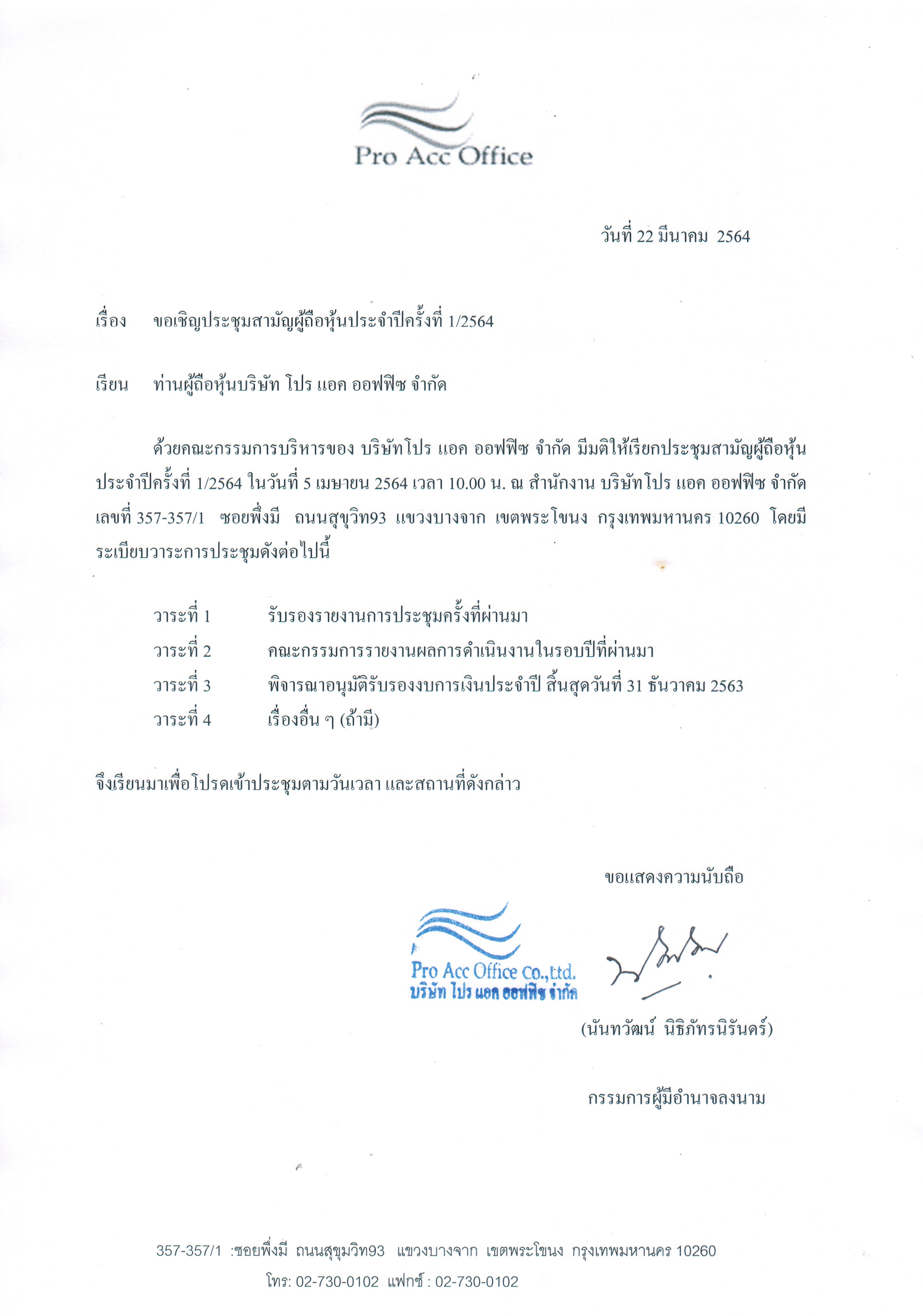 Pro Acc Office

วันที่ 22 มีนาคม 2564

เรื่อง ขอเชิญประชุมสามัญผู้ถือหุ้นประจำปีครั้งที่ 1/2564

เรียน ท่านผู้ถือหุ้นบริษัท โปร แอค ออฟฟิซ จำกัด

ด้วยคณะกรรมการบริหารของ บริษัทโปร แอค ออฟฟิซ จำกัด มีมติให้เรียกประชุมสามัญผู้ถือหุ้นประจำปีครั้งที่ 1/2564 ในวันที่ 5 เมษายน 2564 เวลา 10.00 น. ณ สำนักงาน บริษัทโปร แอค ออฟฟิซ จำกัด เลขที่ 357-357/1 ซอยพึ่งมี ถนนสุขุวิท93 แขวงบางจาก เขตพระโขนง กรุงเทพมหานคร 10260 โดยมีระเบียบวาระการประชุมดังต่อไปนี้

วาระที่ 1 รับรองรายงานการประชุมครั้งที่ผ่านมา
วาระที่ 2 คณะกรรมการรายงานผลการดำเนินงานในรอบปีที่ผ่านมา
วาระที่ 3 พิจารณาอนุมัติรับรองงบการเงินประจำปี สิ้นสุดวันที่ 31 ธันวาคม 2563
วาระที่ 4 เรื่องอื่น ๆ (ถ้ามี)

จึงเรียนมาเพื่อโปรดเข้าประชุมตามวันเวลา และสถานที่ดังกล่าว

ขอแสดงความนับถือ

Pro Acc Office Co.,Ltd.
บริษัท โปร แอค ออฟฟิซ จำกัด

(นันทวัฒน์ นิธิภัทรนิรันดร์)

กรรมการผู้มีอำนาจลงนาม

357-357/1 :ซอยพึ่งมี ถนนสุขุมวิท93 แขวงบางจาก เขตพระโขนง กรุงเทพมหานคร 10260
โทร: 02-730-0102 แฟกซ์ : 02-730-0102